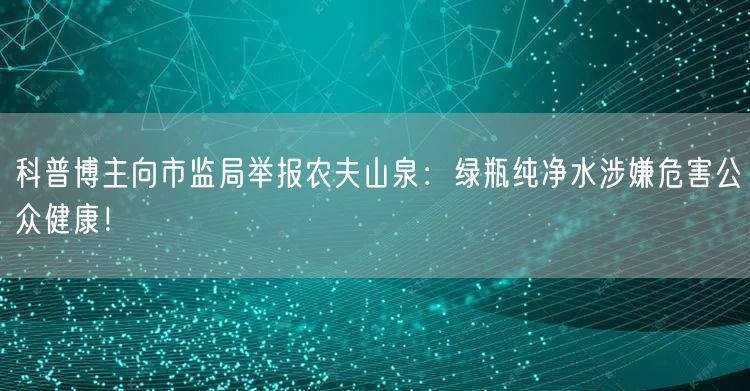 科普博主向市监局举报农夫山泉：绿瓶纯净水涉嫌危害公众健康！